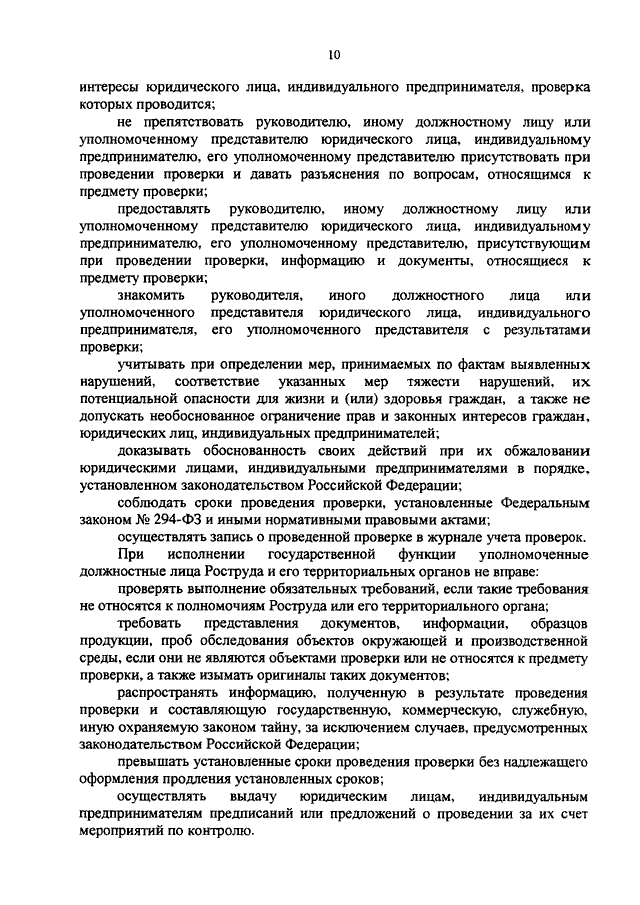 10

интересы юридического лица, индивидуального предпринимателя, проверка которых проводится;

не препятствовать руководителю, иному должностному лицу или уполномоченному представителю юридического лица, индивидуальному предпринимателю, его уполномоченному представителю присутствовать при проведении проверки и давать разъяснения по вопросам, относящимся к предмету проверки;

предоставлять руководителю, иному должностному лицу или уполномоченному представителю юридического лица, индивидуальному предпринимателю, его уполномоченному представителю, присутствующим при проведении проверки, информацию и документы, относящиеся к предмету проверки;

знакомить руководителя, иного должностного лица или уполномоченного представителя юридического лица, индивидуального предпринимателя, его уполномоченного представителя с результатами проверки;

учитывать при определении мер, принимаемых по фактам выявленных нарушений, соответствие указанных мер тяжести нарушений, их потенциальной опасности для жизни и (или) здоровья граждан, а также не допускать необоснованное ограничение прав и законных интересов граждан, юридических лиц, индивидуальных предпринимателей;

доказывать обоснованность своих действий при их обжаловании юридическими лицами, индивидуальными предпринимателями в порядке, установленном законодательством Российской Федерации;

соблюдать сроки проведения проверки, установленные Федеральным законом № 294-ФЗ и иными нормативными правовыми актами;

осуществлять запись о проведенной проверке в журнале учета проверок.

При исполнении государственной функции уполномоченные должностные лица Роструда и его территориальных органов не вправе:

проверять выполнение обязательных требований, если такие требования не относятся к полномочиям Роструда или его территориального органа;

требовать представления документов, информации, образцов продукции, проб обследования объектов окружающей и производственной среды, если они не являются объектами проверки или не относятся к предмету проверки, а также изымать оригиналы таких документов;

распространять информацию, полученную в результате проведения проверки и составляющую государственную, коммерческую, служебную, иную охраняемую законом тайну, за исключением случаев, предусмотренных законодательством Российской Федерации;

превышать установленные сроки проведения проверки без надлежащего оформления продления установленных сроков;

осуществлять выдачу юридическим лицам, индивидуальным предпринимателям предписаний или предложений о проведении за их счет мероприятий по контролю.